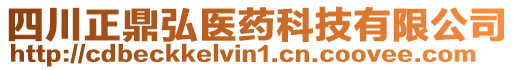 四川正鼎弘医药科技有限公司
http://cdbeckkelvin1.cn.coovee.com